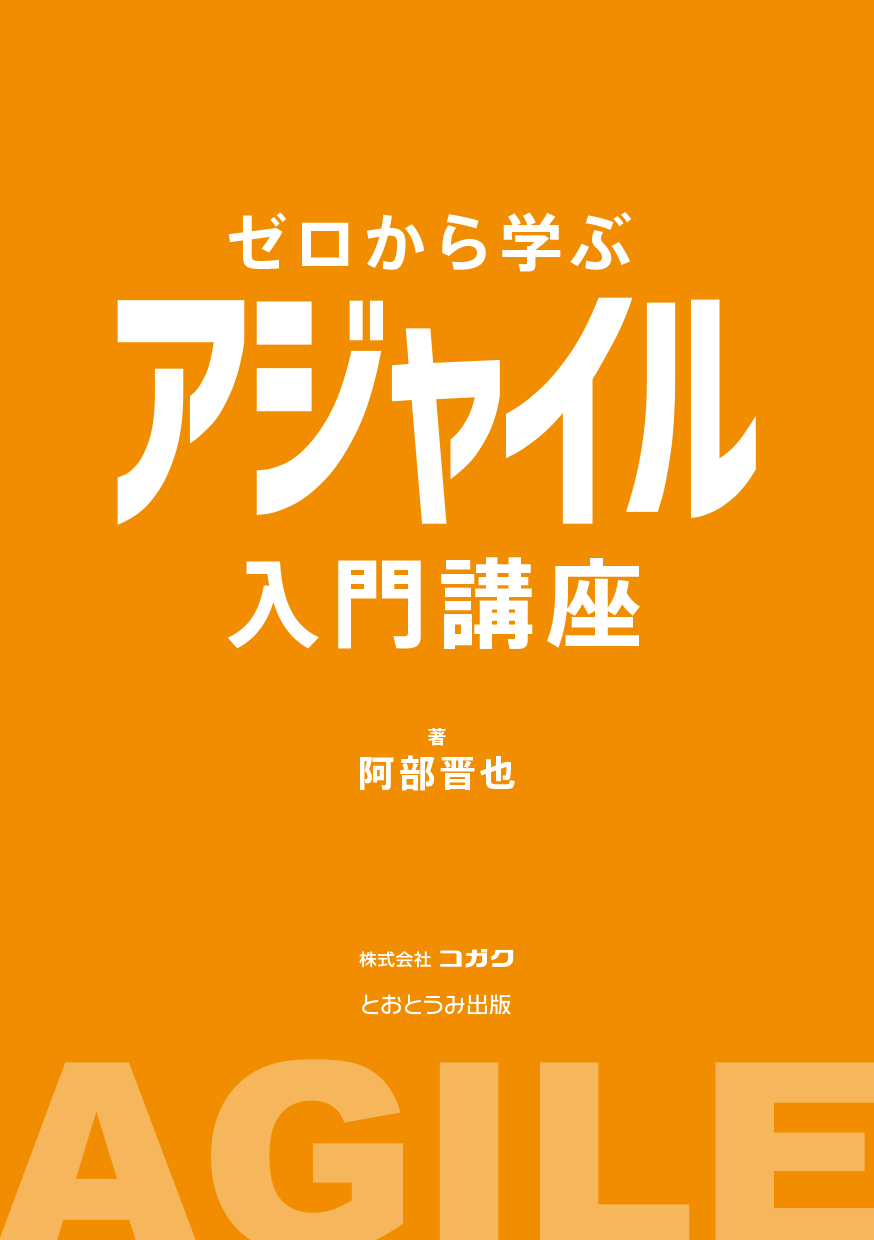 ゼロから学ぶ
アジャイル
入門講座

著
阿部晋也

株式会社 コガク
とおとうみ出版

AGILE